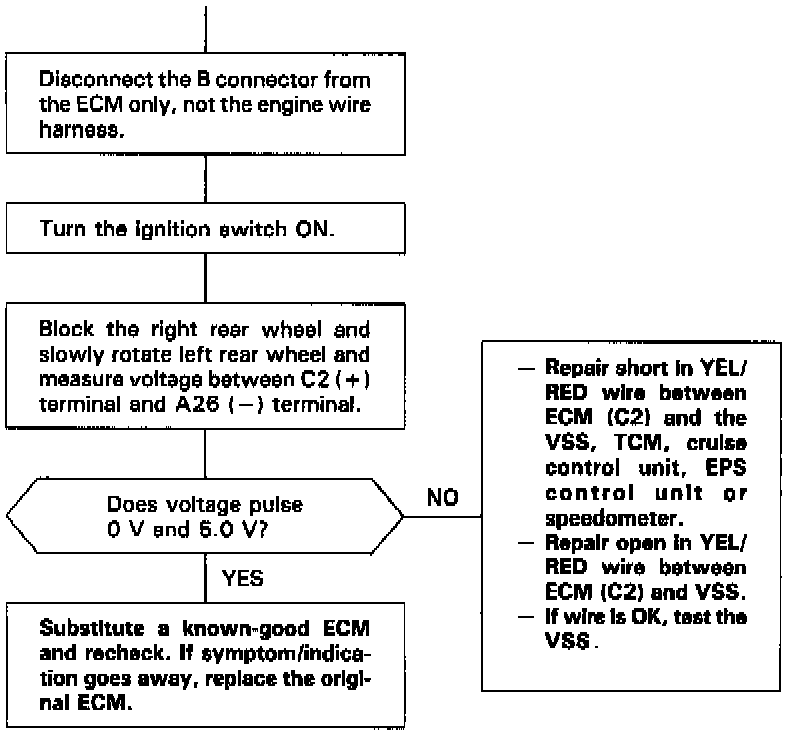 Disconnect the B connector from the ECM only, not the engine wire harness.

Turn the ignition switch ON.

Block the right rear wheel and slowly rotate left rear wheel and measure voltage between C2 (+) terminal and A26 (−) terminal.

Does voltage pulse 0 V and 5.0 V?

NO

— Repair short in YEL/RED wire between ECM (C2) and the VSS, TCM, cruise control unit, EPS control unit or speedometer.
— Repair open in YEL/RED wire between ECM (C2) and VSS.
— If wire is OK, test the VSS.

YES

Substitute a known-good ECM and recheck. If symptom/indication goes away, replace the original ECM.